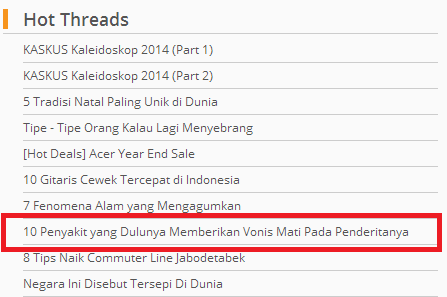 Hot Threads

KASKUS Kaleidoskop 2014 (Part 1)

KASKUS Kaleidoskop 2014 (Part 2)

5 Tradisi Natal Paling Unik di Dunia

Tipe - Tipe Orang Kalau Lagi Menyebrang

[Hot Deals] Acer Year End Sale

10 Gitaris Cewek Tercepat di Indonesia

7 Fenomena Alam yang Mengagumkan

10 Penyakit yang Dulunya Memberikan Vonis Mati Pada Penderitanya

8 Tips Naik Commuter Line Jabodetabek

Negara Ini Disebut Tersepi Di Dunia